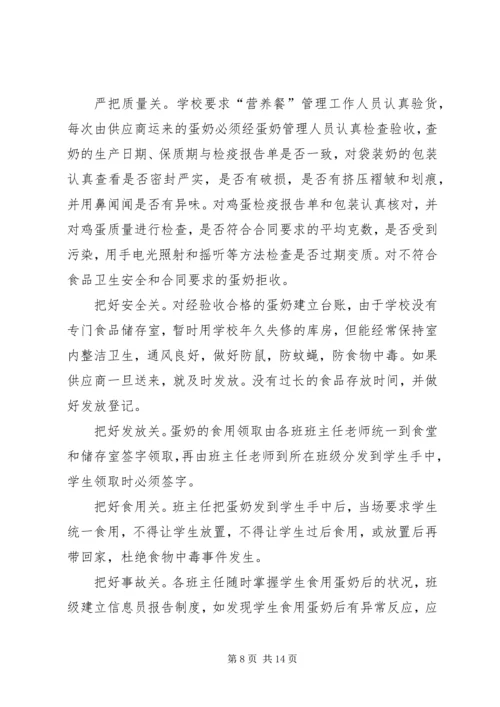 严把质量关。学校要求“营养餐”管理工作人员认真验货，每次由供应商运来的蛋奶必须经蛋奶管理人员认真检查验收，查奶的生产日期、保质期与检疫报告单是否一致，对袋装奶的包装认真查看是否密封严实，是否有破损，是否有挤压褶皱和划痕，并用鼻闻闻是否有异味。对鸡蛋检疫报告单和包装认真核对，并对鸡蛋质量进行检查，是否符合合同要求的平均克数，是否受到污染，用手电光照射和摇听等方法检查是否过期变质。对不符合食品卫生安全和合同要求的蛋奶拒收。

把好安全关。对经验收合格的蛋奶建立台账，由于学校没有专门食品储存室，暂时用学校年久失修的库房，但能经常保持室内整洁卫生，通风良好，做好防鼠，防蚊蝇，防食物中毒。如果供应商一旦送来，就及时发放。没有过长的食品存放时间，并做好发放登记。

把好发放关。蛋奶的食用领取由各班班主任老师统一到食堂和储存室签字领取，再由班主任老师到所在班级分发到学生手中，学生领取时必须签字。

把好食用关。班主任把蛋奶发到学生手中后，当场要求学生统一食用，不得让学生放置，不得让学生过后食用，或放置后再带回家，杜绝食物中毒事件发生。

把好事故关。各班主任随时掌握学生食用蛋奶后的状况，班级建立信息员报告制度，如发现学生食用蛋奶后有异常反应，应

第 8 页 共 14 页